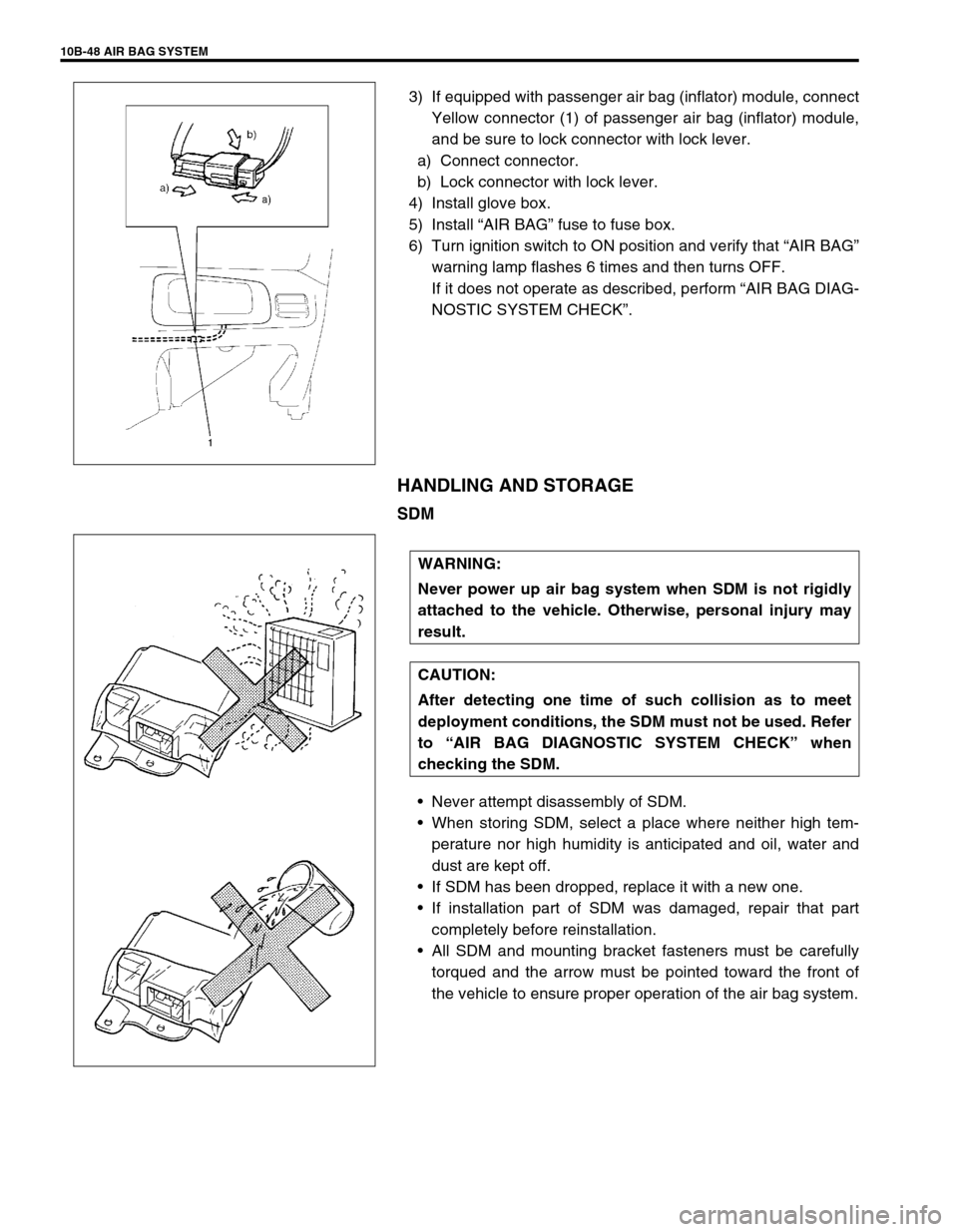 10B-48 AIR BAG SYSTEM

b)

a)

a)

1

3) If equipped with passenger air bag (inflator) module, connect Yellow connector (1) of passenger air bag (inflator) module, and be sure to lock connector with lock lever.
a) Connect connector.
b) Lock connector with lock lever.
4) Install glove box.
5) Install “AIR BAG” fuse to fuse box.
6) Turn ignition switch to ON position and verify that “AIR BAG” warning lamp flashes 6 times and then turns OFF.
If it does not operate as described, perform “AIR BAG DIAGNOSTIC SYSTEM CHECK”.

HANDLING AND STORAGE

SDM

WARNING:
Never power up air bag system when SDM is not rigidly attached to the vehicle. Otherwise, personal injury may result.

CAUTION:
After detecting one time of such collision as to meet deployment conditions, the SDM must not be used. Refer to “AIR BAG DIAGNOSTIC SYSTEM CHECK” when checking the SDM.

• Never attempt disassembly of SDM.
• When storing SDM, select a place where neither high temperature nor high humidity is anticipated and oil, water and dust are kept off.
• If SDM has been dropped, replace it with a new one.
• If installation part of SDM was damaged, repair that part completely before reinstallation.
• All SDM and mounting bracket fasteners must be carefully torqued and the arrow must be pointed toward the front of the vehicle to ensure proper operation of the air bag system.

carmanualsonline.info